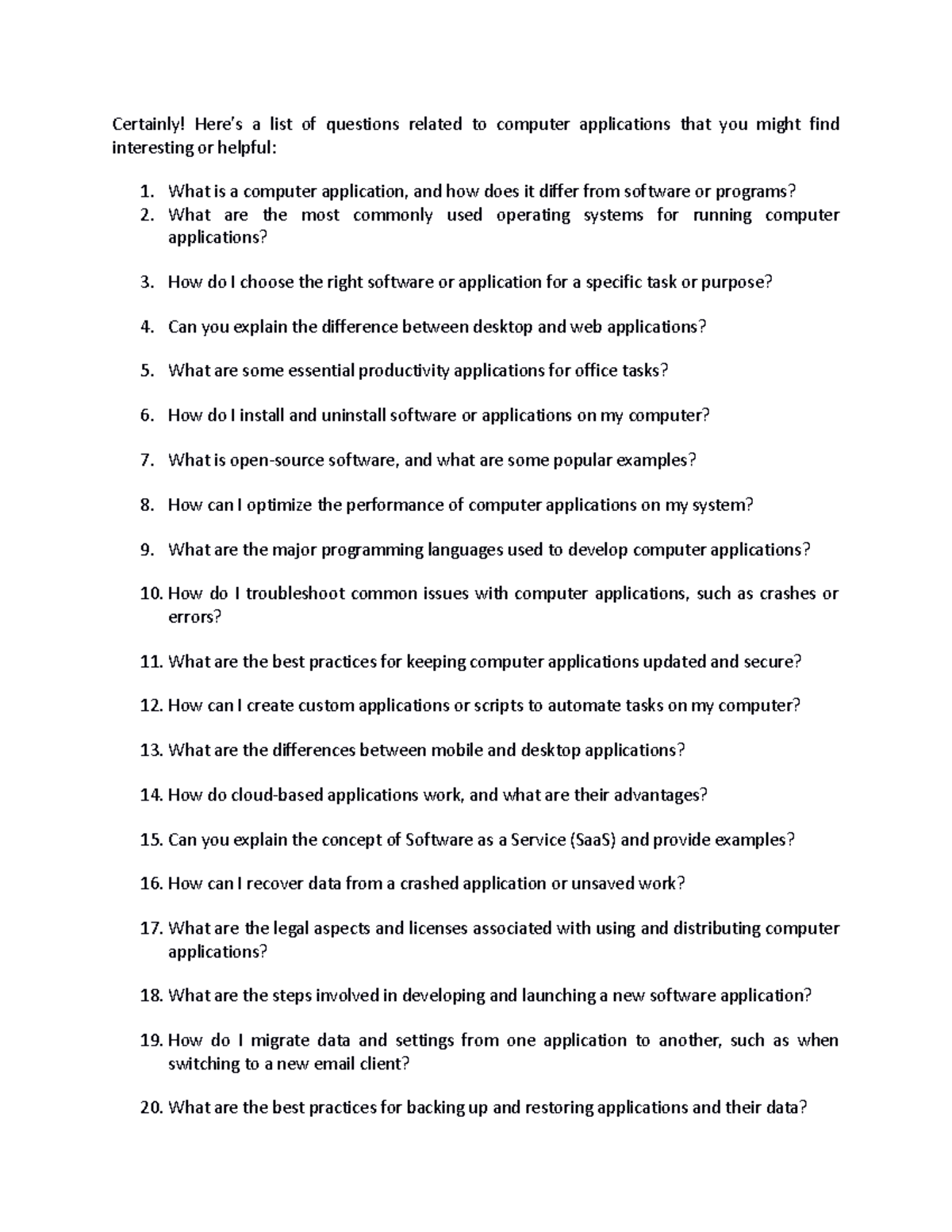 Certainly! Here's a list of questions related to computer applications that you might find interesting or helpful:

1. What is a computer application, and how does it differ from software or programs?
2. What are the most commonly used operating systems for running computer applications?

3. How do I choose the right software or application for a specific task or purpose?

4. Can you explain the difference between desktop and web applications?

5. What are some essential productivity applications for office tasks?

6. How do I install and uninstall software or applications on my computer?

7. What is open-source software, and what are some popular examples?

8. How can I optimize the performance of computer applications on my system?

9. What are the major programming languages used to develop computer applications?

10. How do I troubleshoot common issues with computer applications, such as crashes or errors?

11. What are the best practices for keeping computer applications updated and secure?

12. How can I create custom applications or scripts to automate tasks on my computer?

13. What are the differences between mobile and desktop applications?

14. How do cloud-based applications work, and what are their advantages?

15. Can you explain the concept of Software as a Service (SaaS) and provide examples?

16. How can I recover data from a crashed application or unsaved work?

17. What are the legal aspects and licenses associated with using and distributing computer applications?

18. What are the steps involved in developing and launching a new software application?

19. How do I migrate data and settings from one application to another, such as when switching to a new email client?

20. What are the best practices for backing up and restoring applications and their data?